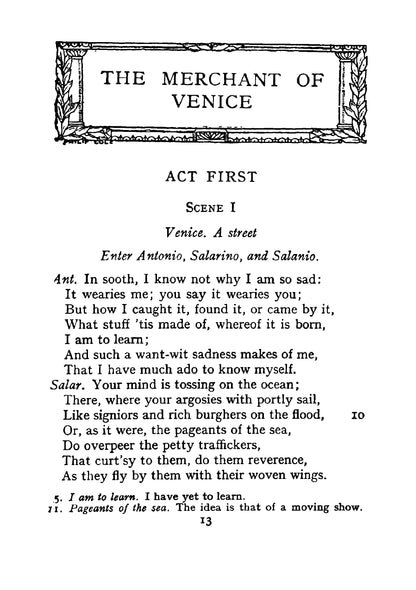 THE MERCHANT OF VENICE

ACT FIRST

SCENE I

Venice. A street

Enter Antonio, Salarino, and Salanio.

Ant. In sooth, I know not why I am so sad:
It wearies me; you say it wearies you;
But how I caught it, found it, or came by it,
What stuff 'tis made of, whereof it is born,
I am to learn;
And such a want-wit sadness makes of me,
That I have much ado to know myself.

Salar. Your mind is tossing on the ocean;
There, where your argosies with portly sail,
Like signiors and rich burghers on the flood, 10
Or, as it were, the pageants of the sea,
Do overpeer the petty traffickers,
That curt'sy to them, do them reverence,
As they fly by them with their woven wings.

5. I am to learn. I have yet to learn.
11. Pageants of the sea. The idea is that of a moving show.

13